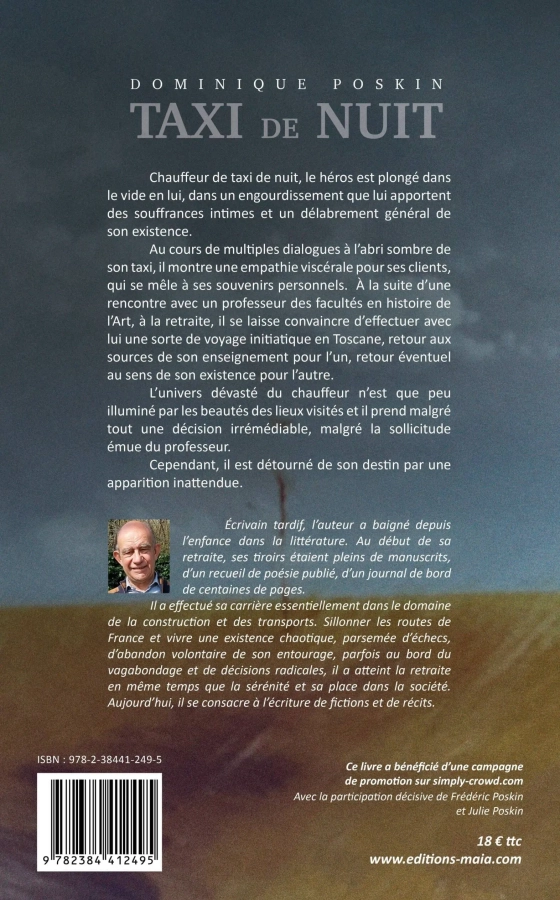 DOMINIQUE POSKIN
TAXI DE NUIT

Chauffeur de taxi de nuit, le héros est plongé dans le vide en lui, dans un engourdissement que lui apportent des souffrances intimes et un délabrement général de son existence.

Au cours de multiples dialogues à l'abri sombre de son taxi, il montre une empathie viscérale pour ses clients, qui se mêle à ses souvenirs personnels. À la suite d'une rencontre avec un professeur des facultés en histoire de l'Art, à la retraite, il se laisse convaincre d'effectuer avec lui une sorte de voyage initiatique en Toscane, retour aux sources de son enseignement pour l'un, retour éventuel au sens de son existence pour l'autre.

L'univers dévasté du chauffeur n'est que peu illuminé par les beautés des lieux visités et il prend malgré tout une décision irrémédiable, malgré la sollicitude émue du professeur.

Cependant, il est détourné de son destin par une apparition inattendue.

Écrivain tardif, l'auteur a baigné depuis l'enfance dans la littérature. Au début de sa retraite, ses tiroirs étaient pleins de manuscrits, d'un recueil de poésie publié, d'un journal de bord de centaines de pages.

Il a effectué sa carrière essentiellement dans le domaine de la construction et des transports. Sillonner les routes de France et vivre une existence chaotique, parsemée d'échecs, d'abandon volontaire de son entourage, parfois au bord du vagabondage et de décisions radicales, il a atteint la retraite en même temps que la sérénité et sa place dans la société. Aujourd'hui, il se consacre à l'écriture de fictions et de récits.

ISBN : 978-2-38441-249-5

9 782384 412495

Ce livre a bénéficié d'une campagne de promotion sur simply-crowd.com
Avec la participation décisive de Frédéric Poskin et Julie Poskin

18 € ttc
www.editions-maia.com